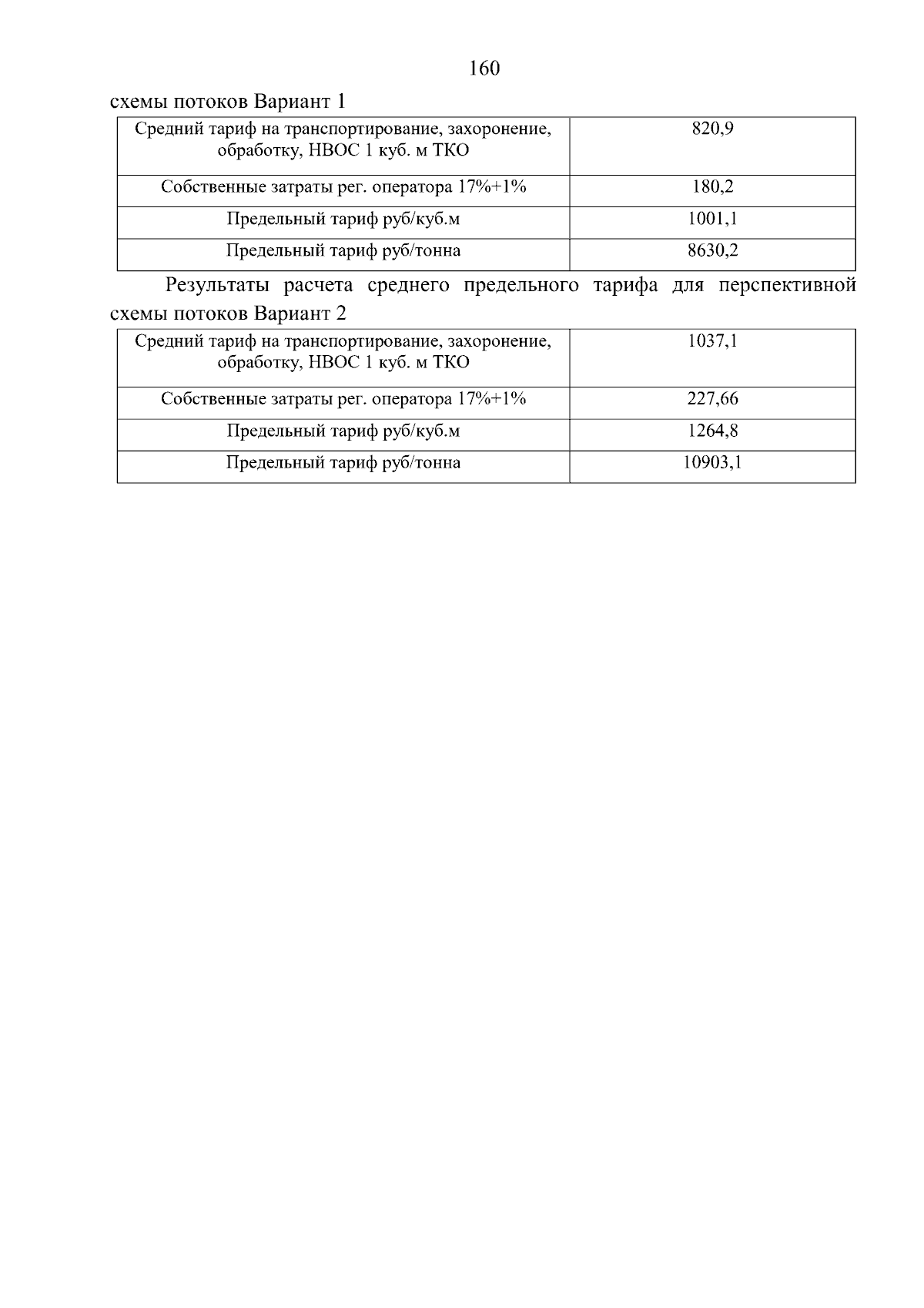 160

схемы потоков Вариант 1

| Средний тариф на транспортирование, захоронение, обработку, НВОС 1 куб. м ТКО | 820,9 |
|---|---|
| Собственные затраты рег. оператора 17%+1% | 180,2 |
| Предельный тариф руб/куб.м | 1001,1 |
| Предельный тариф руб/тонна | 8630,2 |

Результаты расчета среднего предельного тарифа для перспективной схемы потоков Вариант 2

| Средний тариф на транспортирование, захоронение, обработку, НВОС 1 куб. м ТКО | 1037,1 |
|---|---|
| Собственные затраты рег. оператора 17%+1% | 227,66 |
| Предельный тариф руб/куб.м | 1264,8 |
| Предельный тариф руб/тонна | 10903,1 |